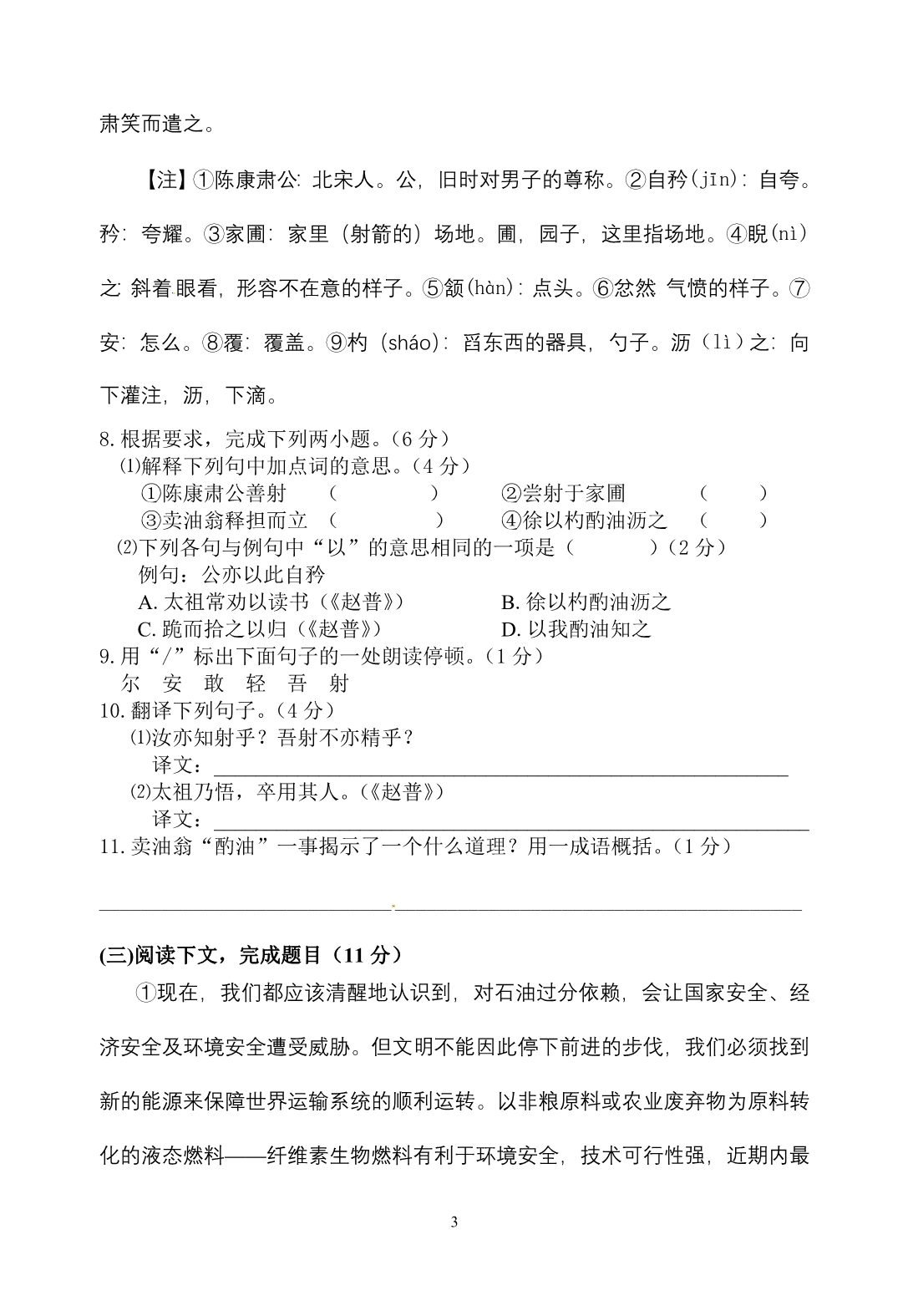 肃笑而遣之。

【注】①陈康肃公：北宋人。公，旧时对男子的尊称。②自矜(jīn)：自夸。矜：夸耀。③家圃：家里（射箭的）场地。圃，园子，这里指场地。④睨(nì)之：斜着眼看，形容不在意的样子。⑤颔(hàn)：点头。⑥忿然 气愤的样子。⑦安：怎么。⑧覆：覆盖。⑨杓（sháo）：舀东西的器具，勺子。沥（lì）之：向下灌注，沥，下滴。

8. 根据要求，完成下列两小题。（6 分）
⑴解释下列句中加点词的意思。（4 分）
①陈康肃公善射 （ ） ②尝射于家圃 （ ）
③卖油翁释担而立 （ ） ④徐以杓酌油沥之 （ ）
⑵下列各句与例句中“以”的意思相同的一项是（ ）（2 分）
例句：公亦以此自矜
A. 太祖常劝以读书（《赵普》） B. 徐以杓酌油沥之
C. 跪而拾之以归（《赵普》） D. 以我酌油知之
9. 用“/”标出下面句子的一处朗读停顿。（1 分）
尔 安 敢 轻 吾 射
10. 翻译下列句子。（4 分）
⑴汝亦知射乎？吾射不亦精乎？
译文：
⑵太祖乃悟，卒用其人。（《赵普》）
译文：
11. 卖油翁“酌油”一事揭示了一个什么道理？用一成语概括。（1 分）

(三)阅读下文，完成题目（11 分）

①现在，我们都应该清醒地认识到，对石油过分依赖，会让国家安全、经济安全及环境安全遭受威胁。但文明不能因此停下前进的步伐，我们必须找到新的能源来保障世界运输系统的顺利运转。以非粮原料或农业废弃物为原料转化的液态燃料——纤维素生物燃料有利于环境安全，技术可行性强，近期内最

3